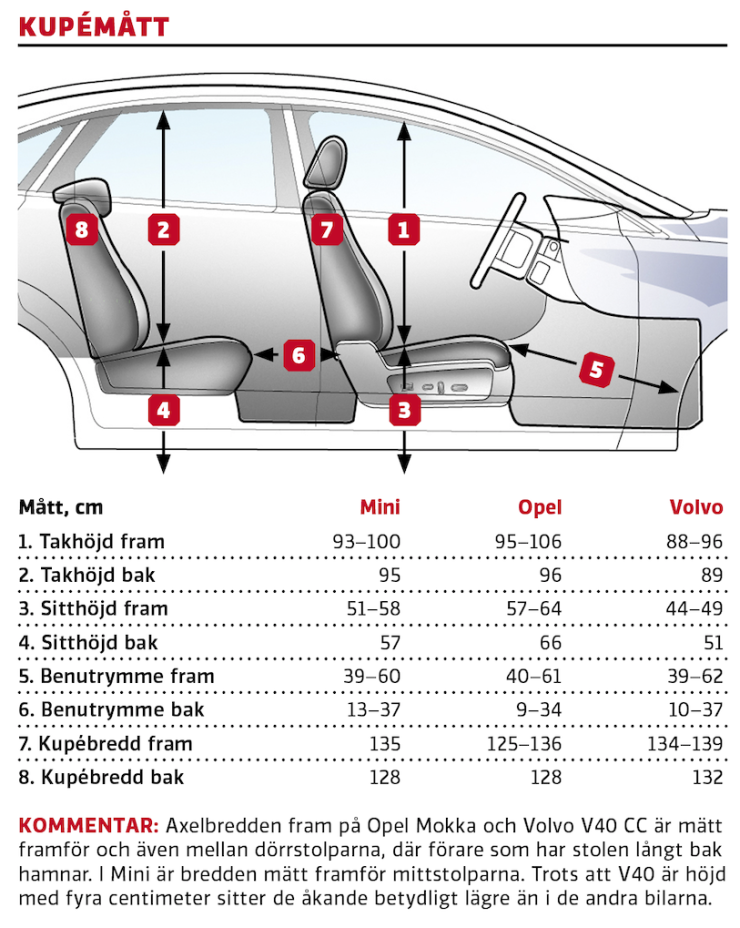 KUPÉMÅTT

8
2
7
1
6
5
4
3

| Mått, cm | Mini | Opel | Volvo |
|---|---|---|---|
| 1. Takhöjd fram | 93–100 | 95–106 | 88–96 |
| 2. Takhöjd bak | 95 | 96 | 89 |
| 3. Sitthöjd fram | 51–58 | 57–64 | 44–49 |
| 4. Sitthöjd bak | 57 | 66 | 51 |
| 5. Benutrymme fram | 39–60 | 40–61 | 39–62 |
| 6. Benutrymme bak | 13–37 | 9–34 | 10–37 |
| 7. Kupébredd fram | 135 | 125–136 | 134–139 |
| 8. Kupébredd bak | 128 | 128 | 132 |

KOMMENTAR: Axelbredden fram på Opel Mokka och Volvo V40 CC är mätt framför och även mellan dörrstolparna, där förare som har stolen långt bak hamnar. I Mini är bredden mätt framför mittstolparna. Trots att V40 är höjd med fyra centimeter sitter de åkande betydligt lägre än i de andra bilarna.